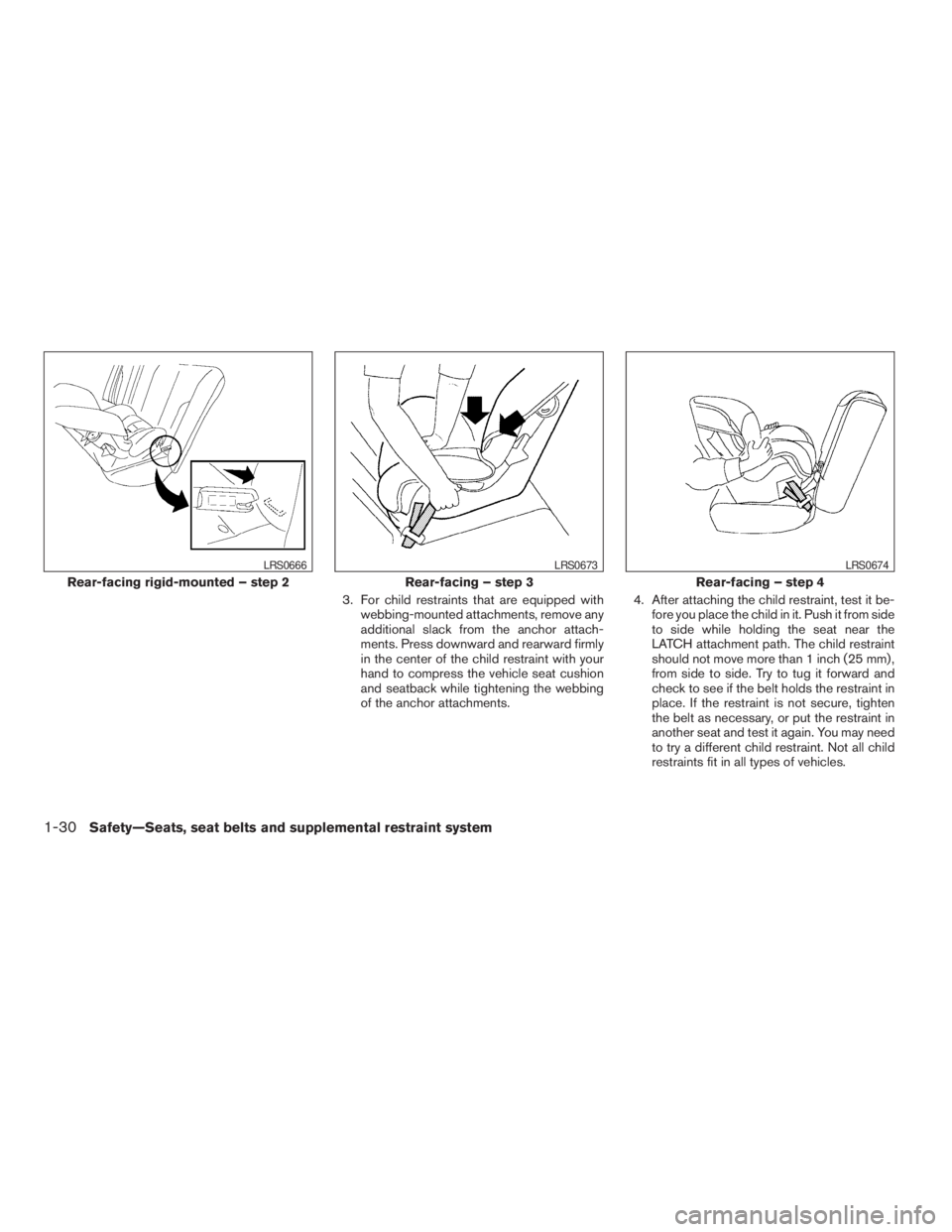 LRS0666

Rear-facing rigid-mounted – step 2

LRS0673

Rear-facing – step 3

3. For child restraints that are equipped with webbing-mounted attachments, remove any additional slack from the anchor attachments. Press downward and rearward firmly in the center of the child restraint with your hand to compress the vehicle seat cushion and seatback while tightening the webbing of the anchor attachments.

LRS0674

Rear-facing – step 4

4. After attaching the child restraint, test it before you place the child in it. Push it from side to side while holding the seat near the LATCH attachment path. The child restraint should not move more than 1 inch (25 mm), from side to side. Try to tug it forward and check to see if the belt holds the restraint in place. If the restraint is not secure, tighten the belt as necessary, or put the restraint in another seat and test it again. You may need to try a different child restraint. Not all child restraints fit in all types of vehicles.

1-30 Safety—Seats, seat belts and supplemental restraint system

carmanualsonline.info